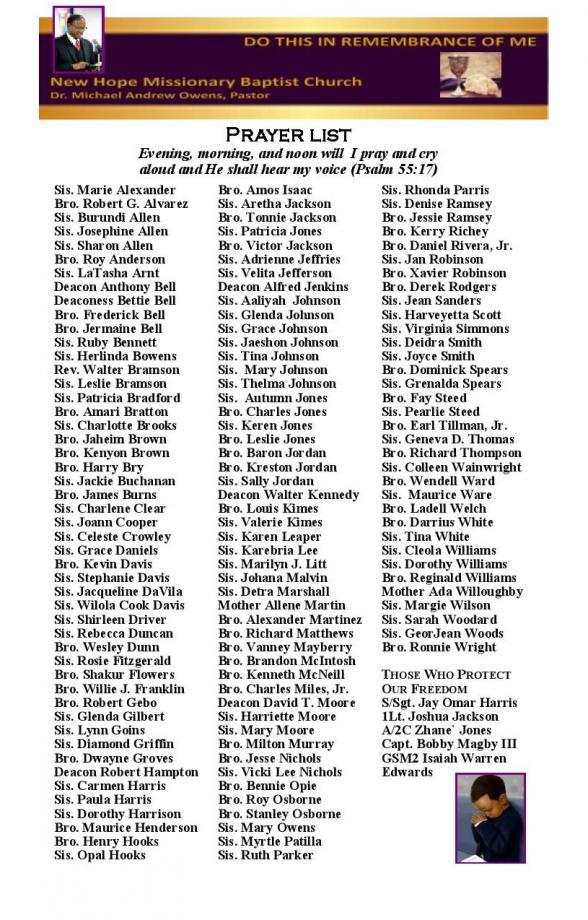 DO THIS IN REMEMBRANCE OF ME

New Hope Missionary Baptist Church
Dr. Michael Andrew Owens, Pastor

PRAYER LIST

Evening, morning, and noon will I pray and cry aloud and He shall hear my voice (Psalm 55:17)

Sis. Marie Alexander
Bro. Robert G. Alvarez
Sis. Burundi Allen
Sis. Josephine Allen
Sis. Sharon Allen
Bro. Roy Anderson
Sis. LaTasha Arnt
Deacon Anthony Bell
Deaconess Bettie Bell
Bro. Frederick Bell
Bro. Jermaine Bell
Sis. Ruby Bennett
Sis. Herlinda Bowens
Rev. Walter Bramson
Sis. Leslie Bramson
Sis. Patricia Bradford
Bro. Amari Bratton
Sis. Charlotte Brooks
Bro. Jaheim Brown
Bro. Kenyon Brown
Bro. Harry Bry
Sis. Jackie Buchanan
Bro. James Burns
Sis. Charlene Clear
Sis. Joann Cooper
Sis. Celeste Crowley
Sis. Grace Daniels
Bro. Kevin Davis
Sis. Stephanie Davis
Sis. Jacqueline DaVila
Sis. Wilola Cook Davis
Sis. Shirleen Driver
Sis. Rebecca Duncan
Bro. Wesley Dunn
Sis. Rosie Fitzgerald
Bro. Shakur Flowers
Bro. Willie J. Franklin
Bro. Robert Gebo
Sis. Glenda Gilbert
Sis. Lynn Goins
Sis. Diamond Griffin
Bro. Dwayne Groves
Deacon Robert Hampton
Sis. Carmen Harris
Sis. Paula Harris
Sis. Dorothy Harrison
Bro. Maurice Henderson
Bro. Henry Hooks
Sis. Opal Hooks

Bro. Amos Isaac
Sis. Aretha Jackson
Bro. Tonnie Jackson
Sis. Patricia Jones
Bro. Victor Jackson
Sis. Adrienne Jeffries
Sis. Velita Jefferson
Deacon Alfred Jenkins
Sis. Aaliyah Johnson
Sis. Glenda Johnson
Sis. Grace Johnson
Sis. Jaeshon Johnson
Sis. Tina Johnson
Sis. Mary Johnson
Sis. Thelma Johnson
Sis. Autumn Jones
Bro. Charles Jones
Sis. Keren Jones
Bro. Leslie Jones
Bro. Baron Jordan
Bro. Kreston Jordan
Sis. Sally Jordan
Deacon Walter Kennedy
Bro. Louis Kimes
Sis. Valerie Kimes
Sis. Karen Leaper
Sis. Karebria Lee
Sis. Marilyn J. Litt
Sis. Johana Malvin
Sis. Detra Marshall
Mother Allene Martin
Bro. Alexander Martinez
Bro. Richard Matthews
Bro. Vanney Mayberry
Bro. Brandon McIntosh
Bro. Kenneth McNeill
Bro. Charles Miles, Jr.
Deacon David T. Moore
Sis. Harriette Moore
Sis. Mary Moore
Bro. Milton Murray
Bro. Jesse Nichols
Sis. Vicki Lee Nichols
Bro. Bennie Opie
Bro. Roy Osborne
Bro. Stanley Osborne
Sis. Mary Owens
Sis. Myrtle Patilla
Sis. Ruth Parker

Sis. Rhonda Parris
Sis. Denise Ramsey
Bro. Jessie Ramsey
Bro. Kerry Richey
Bro. Daniel Rivera, Jr.
Sis. Jan Robinson
Bro. Xavier Robinson
Bro. Derek Rodgers
Sis. Jean Sanders
Sis. Harveyetta Scott
Sis. Virginia Simmons
Sis. Deidra Smith
Sis. Joyce Smith
Bro. Dominick Spears
Sis. Grenalda Spears
Bro. Fay Steed
Sis. Pearlie Steed
Bro. Earl Tillman, Jr.
Sis. Geneva D. Thomas
Bro. Richard Thompson
Sis. Colleen Wainwright
Bro. Wendell Ward
Sis. Maurice Ware
Bro. Ladell Welch
Bro. Darrius White
Sis. Tina White
Sis. Cleola Williams
Sis. Dorothy Williams
Bro. Reginald Williams
Mother Ada Willoughby
Sis. Margie Wilson
Sis. Sarah Woodard
Sis. GeorJean Woods
Bro. Ronnie Wright

THOSE WHO PROTECT OUR FREEDOM
S/Sgt. Jay Omar Harris
1Lt. Joshua Jackson
A/2C Zhane` Jones
Capt. Bobby Magby III
GSM2 Isaiah Warren Edwards